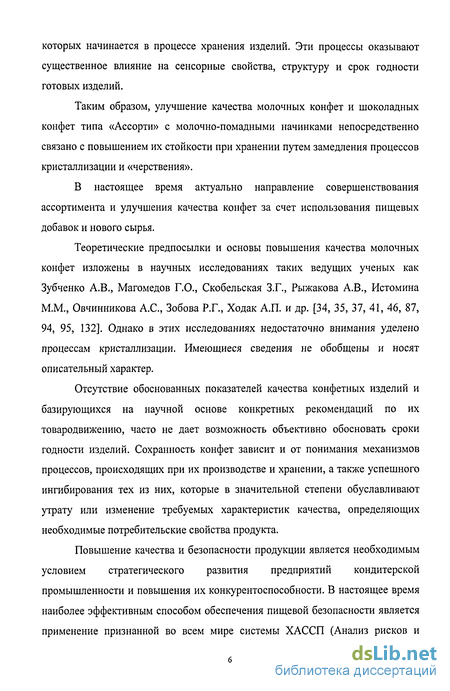 которых начинается в процессе хранения изделий. Эти процессы оказывают существенное влияние на сенсорные свойства, структуру и срок годности готовых изделий.

Таким образом, улучшение качества молочных конфет и шоколадных конфет типа «Ассорти» с молочно-помадными начинками непосредственно связано с повышением их стойкости при хранении путем замедления процессов кристаллизации и «черствения».

В настоящее время актуально направление совершенствования ассортимента и улучшения качества конфет за счет использования пищевых добавок и нового сырья.

Теоретические предпосылки и основы повышения качества молочных конфет изложены в научных исследованиях таких ведущих ученых как Зубченко А.В., Магомедов Г.О., Скобельская З.Г., Рыжакова А.В., Истомина М.М., Овчинникова А.С., Зобова Р.Г., Ходак А.П. и др. [34, 35, 37, 41, 46, 87, 94, 95, 132]. Однако в этих исследованиях недостаточно внимания уделено процессам кристаллизации. Имеющиеся сведения не обобщены и носят описательный характер.

Отсутствие обоснованных показателей качества конфетных изделий и базирующихся на научной основе конкретных рекомендаций по их товародвижению, часто не дает возможность объективно обосновать сроки годности изделий. Сохранность конфет зависит и от понимания механизмов процессов, происходящих при их производстве и хранении, а также успешного ингибирования тех из них, которые в значительной степени обуславливают утрату или изменение требуемых характеристик качества, определяющих необходимые потребительские свойства продукта.

Повышение качества и безопасности продукции является необходимым условием стратегического развития предприятий кондитерской промышленности и повышения их конкурентоспособности. В настоящее время наиболее эффективным способом обеспечения пищевой безопасности является применение признанной во всем мире системы ХАССП (Анализ рисков и

6

dsLib.net
библиотека диссертаций